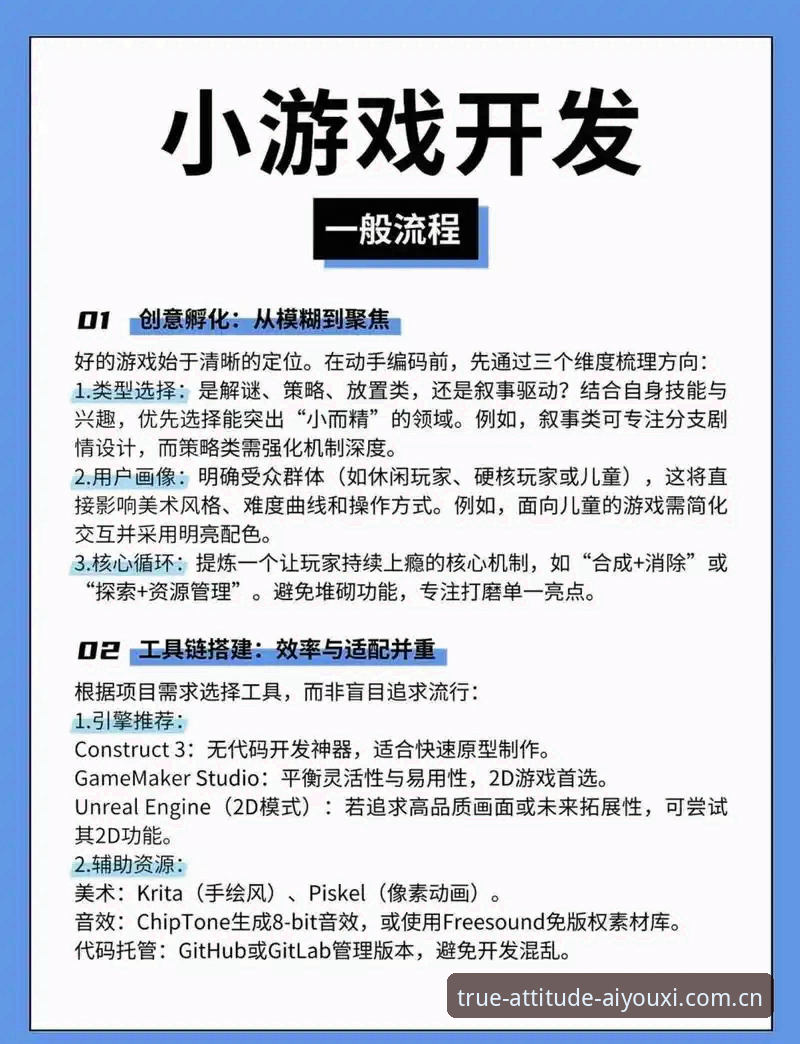 小游戏开发

一般流程

01 创意孵化：从模糊到聚焦

好的游戏始于清晰的定位。在动手编码前，先通过三个维度梳理方向：
1.类型选择：是解谜、策略、放置类，还是叙事驱动？结合自身技能与兴趣，优先选择能突出“小而精”的领域。例如，叙事类可专注分支剧情设计，而策略类需强化机制深度。
2.用户画像：明确受众群体（如休闲玩家、硬核玩家或儿童），这将直接影响美术风格、难度曲线和操作方式。例如，面向儿童的游戏需简化交互并采用明亮配色。
3.核心循环：提炼一个让玩家持续上瘾的核心机制，如“合成+消除”或“探索+资源管理”。避免堆砌功能，专注打磨单一亮点。

02 工具链搭建：效率与适配并重

根据项目需求选择工具，而非盲目追求流行：
1.引擎推荐：
Construct 3：无代码开发神器，适合快速原型制作。
GameMaker Studio：平衡灵活性与易用性，2D游戏首选。
Unreal Engine（2D模式）：若追求高品质画面或未来拓展性，可尝试其2D功能。
2.辅助资源：
美术：Krita（手绘风）、Piskel（像素动画）。
音效：ChipTone生成8-bit音效，或使用Freesound免版权素材库。
代码托管：GitHub或GitLab管理版本，避免开发混乱。

true-attitude-aiyouxi.com.cn